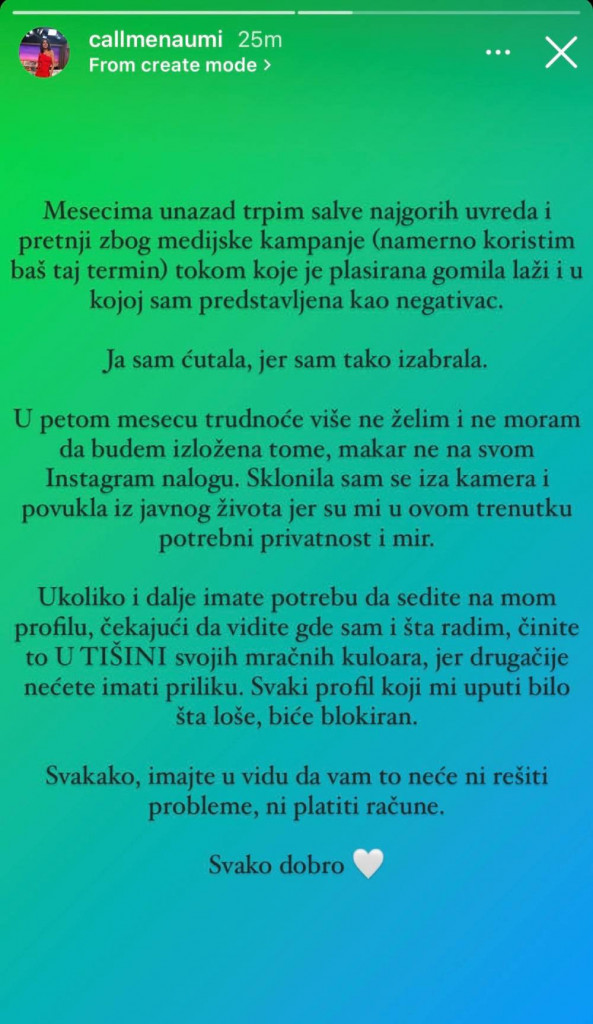 callmenaumi 25m
From create mode >

Mesecima unazad trpim salve najgorih uvreda i pretnji zbog medijske kampanje (namerno koristim baš taj termin) tokom koje je plasirana gomila laži i u kojoj sam predstavljena kao negativac.

Ja sam ćutala, jer sam tako izabrala.

U petom mesecu trudnoće više ne želim i ne moram da budem izložena tome, makar ne na svom Instagram nalogu. Sklonila sam se iza kamera i povukla iz javnog života jer su mi u ovom trenutku potrebni privatnost i mir.

Ukoliko i dalje imate potrebu da sedite na mom profilu, čekajući da vidite gde sam i šta radim, činite to U TIŠINI svojih mračnih kuloara, jer drugačije nećete imati priliku. Svaki profil koji mi uputi bilo šta loše, biće blokiran.

Svakako, imajte u vidu da vam to neće ni rešiti probleme, ni platiti račune.

Svako dobro 🤍